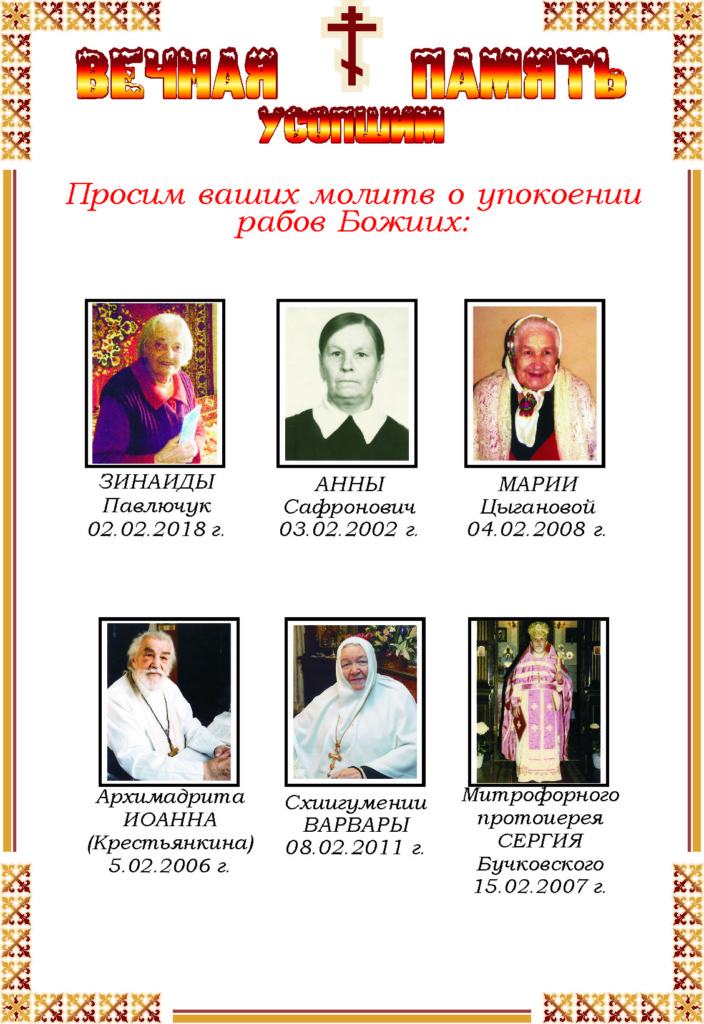 ВЕЧНАЯ ПАМЯТЬ
УСОПШИМ

Просим ваших молитв о упокоении рабов Божиих:

ЗИНАИДЫ
Павлючук
02.02.2018 г.

АННЫ
Сафронович
03.02.2002 г.

МАРИИ
Цыгановой
04.02.2008 г.

Архимадрита
ИОАННА
(Крестьянкина)
5.02.2006 г.

Схиигумении
ВАРВАРЫ
08.02.2011 г.

Митрофорного
протоиерея
СЕРГИЯ
Бучковского
15.02.2007 г.